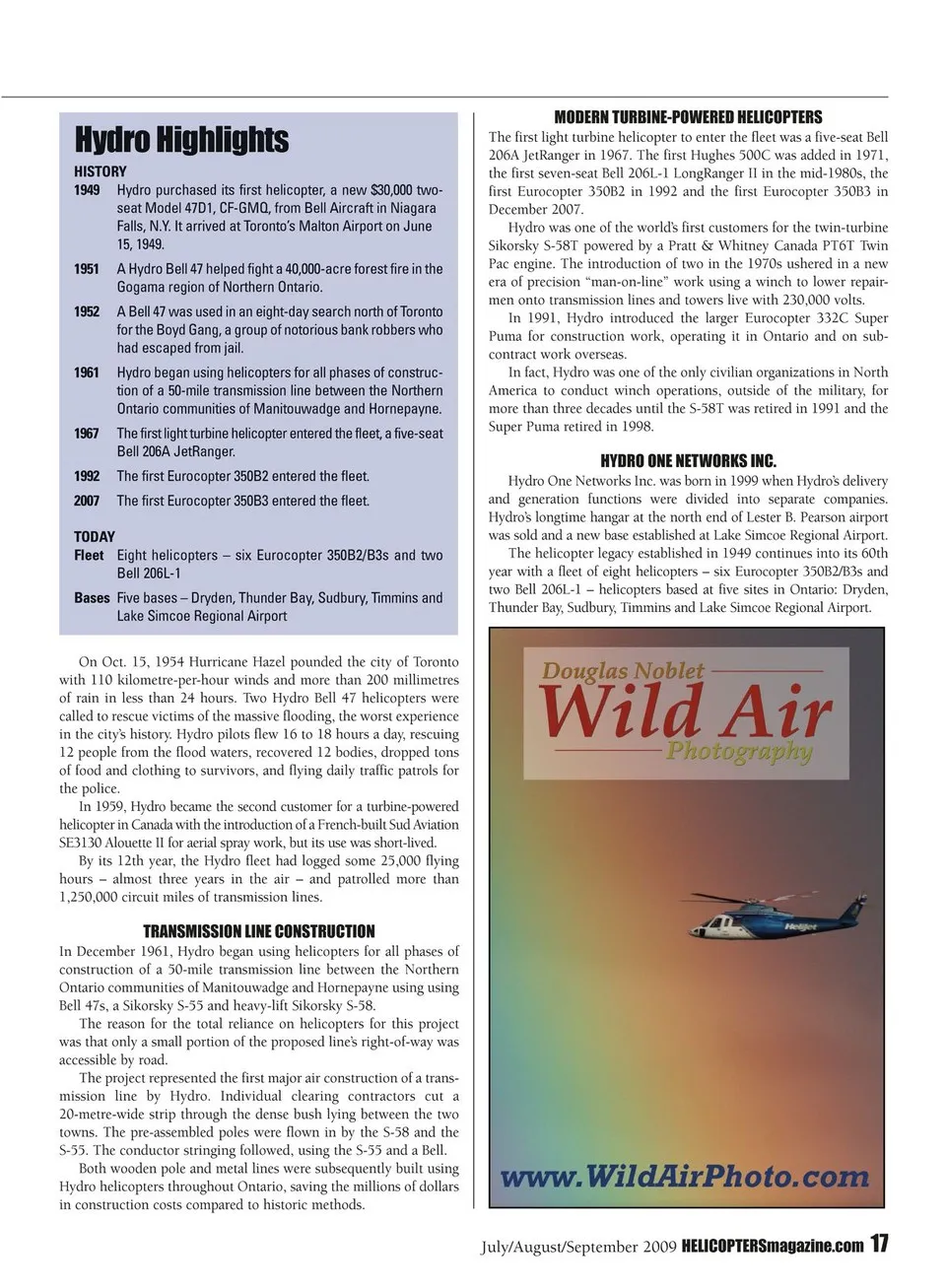 Hydro Highlights

HISTORY

1949 Hydro purchased its first helicopter, a new $30,000 two-seat Model 47D1, CF-GMQ, from Bell Aircraft in Niagara Falls, N.Y. It arrived at Toronto's Malton Airport on June 15, 1949.

1951 A Hydro Bell 47 helped fight a 40,000-acre forest fire in the Gogama region of Northern Ontario.

1952 A Bell 47 was used in an eight-day search north of Toronto for the Boyd Gang, a group of notorious bank robbers who had escaped from jail.

1961 Hydro began using helicopters for all phases of construction of a 50-mile transmission line between the Northern Ontario communities of Manitouwadge and Hornepayne.

1967 The first light turbine helicopter entered the fleet, a five-seat Bell 206A JetRanger.

1992 The first Eurocopter 350B2 entered the fleet.

2007 The first Eurocopter 350B3 entered the fleet.

TODAY

Fleet Eight helicopters – six Eurocopter 350B2/B3s and two Bell 206L-1

Bases Five bases – Dryden, Thunder Bay, Sudbury, Timmins and Lake Simcoe Regional Airport

On Oct. 15, 1954 Hurricane Hazel pounded the city of Toronto with 110 kilometre-per-hour winds and more than 200 millimetres of rain in less than 24 hours. Two Hydro Bell 47 helicopters were called to rescue victims of the massive flooding, the worst experience in the city's history. Hydro pilots flew 16 to 18 hours a day, rescuing 12 people from the flood waters, recovered 12 bodies, dropped tons of food and clothing to survivors, and flying daily traffic patrols for the police.

In 1959, Hydro became the second customer for a turbine-powered helicopter in Canada with the introduction of a French-built Sud Aviation SE3130 Alouette II for aerial spray work, but its use was short-lived.

By its 12th year, the Hydro fleet had logged some 25,000 flying hours – almost three years in the air – and patrolled more than 1,250,000 circuit miles of transmission lines.

TRANSMISSION LINE CONSTRUCTION

In December 1961, Hydro began using helicopters for all phases of construction of a 50-mile transmission line between the Northern Ontario communities of Manitouwadge and Hornepayne using using Bell 47s, a Sikorsky S-55 and heavy-lift Sikorsky S-58.

The reason for the total reliance on helicopters for this project was that only a small portion of the proposed line's right-of-way was accessible by road.

The project represented the first major air construction of a transmission line by Hydro. Individual clearing contractors cut a 20-metre-wide strip through the dense bush lying between the two towns. The pre-assembled poles were flown in by the S-58 and the S-55. The conductor stringing followed, using the S-55 and a Bell.

Both wooden pole and metal lines were subsequently built using Hydro helicopters throughout Ontario, saving the millions of dollars in construction costs compared to historic methods.

MODERN TURBINE-POWERED HELICOPTERS

The first light turbine helicopter to enter the fleet was a five-seat Bell 206A JetRanger in 1967. The first Hughes 500C was added in 1971, the first seven-seat Bell 206L-1 LongRanger II in the mid-1980s, the first Eurocopter 350B2 in 1992 and the first Eurocopter 350B3 in December 2007.

Hydro was one of the world's first customers for the twin-turbine Sikorsky S-58T powered by a Pratt & Whitney Canada PT6T Twin Pac engine. The introduction of two in the 1970s ushered in a new era of precision "man-on-line" work using a winch to lower repairmen onto transmission lines and towers live with 230,000 volts.

In 1991, Hydro introduced the larger Eurocopter 332C Super Puma for construction work, operating it in Ontario and on subcontract work overseas.

In fact, Hydro was one of the only civilian organizations in North America to conduct winch operations, outside of the military, for more than three decades until the S-58T was retired in 1991 and the Super Puma retired in 1998.

HYDRO ONE NETWORKS INC.

Hydro One Networks Inc. was born in 1999 when Hydro's delivery and generation functions were divided into separate companies. Hydro's longtime hangar at the north end of Lester B. Pearson airport was sold and a new base established at Lake Simcoe Regional Airport.

The helicopter legacy established in 1949 continues into its 60th year with a fleet of eight helicopters – six Eurocopter 350B2/B3s and two Bell 206L-1 – helicopters based at five sites in Ontario: Dryden, Thunder Bay, Sudbury, Timmins and Lake Simcoe Regional Airport.

Douglas Noblet
Wild Air
Photography

Helijet

www.WildAirPhoto.com

July/August/September 2009 HELICOPTERSmagazine.com 17